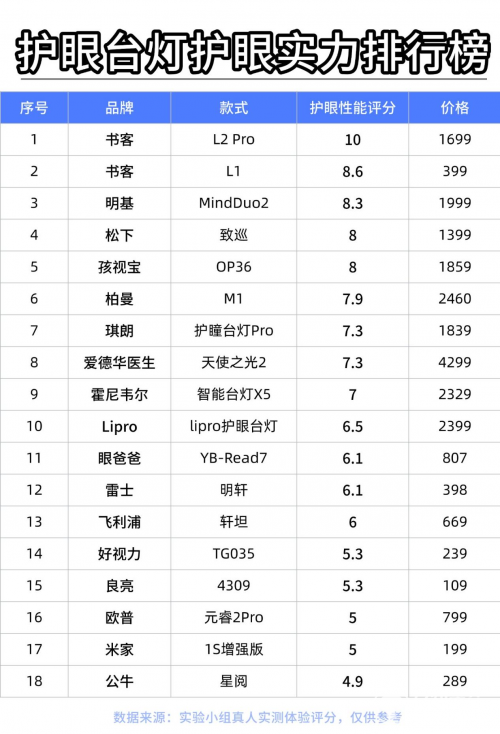 护眼台灯护眼实力排行榜

| 序号 | 品牌 | 款式 | 护眼性能评分 | 价格 |
|---|---|---|---|---|
| 1 | 书客 | L2 Pro | 10 | 1699 |
| 2 | 书客 | L1 | 8.6 | 399 |
| 3 | 明基 | MindDuo2 | 8.3 | 1999 |
| 4 | 松下 | 致巡 | 8 | 1399 |
| 5 | 孩视宝 | OP36 | 8 | 1859 |
| 6 | 柏曼 | M1 | 7.9 | 2460 |
| 7 | 琪朗 | 护瞳台灯Pro | 7.3 | 1839 |
| 8 | 爱德华医生 | 天使之光2 | 7.3 | 4299 |
| 9 | 霍尼韦尔 | 智能台灯X5 | 7 | 2329 |
| 10 | Lipro | lipro护眼台灯 | 6.5 | 2399 |
| 11 | 眼爸爸 | YB-Read7 | 6.1 | 807 |
| 12 | 雷士 | 明轩 | 6.1 | 398 |
| 13 | 飞利浦 | 轩坦 | 6 | 669 |
| 14 | 好视力 | TG035 | 5.3 | 239 |
| 15 | 良亮 | 4309 | 5.3 | 109 |
| 16 | 欧普 | 元睿2Pro | 5 | 799 |
| 17 | 米家 | 1S增强版 | 5 | 199 |
| 18 | 公牛 | 星阅 | 4.9 | 289 |

数据来源：实验小组真人实测体验评分，仅供参考